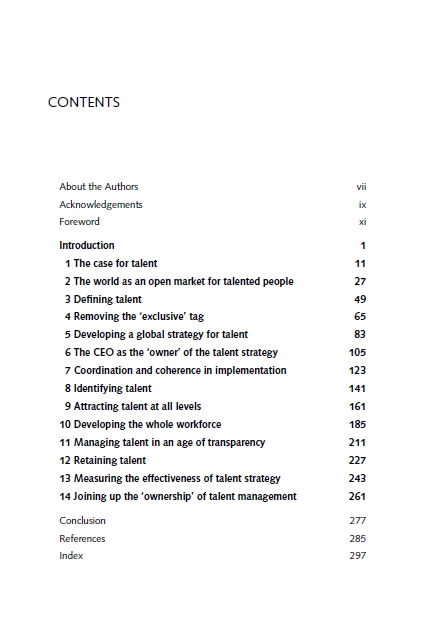 CONTENTS

About the Authors vii
Acknowledgements ix
Foreword xi

Introduction 1
1 The case for talent 11
2 The world as an open market for talented people 27
3 Defining talent 49
4 Removing the 'exclusive' tag 65
5 Developing a global strategy for talent 83
6 The CEO as the 'owner' of the talent strategy 105
7 Coordination and coherence in implementation 123
8 Identifying talent 141
9 Attracting talent at all levels 161
10 Developing the whole workforce 185
11 Managing talent in an age of transparency 211
12 Retaining talent 227
13 Measuring the effectiveness of talent strategy 243
14 Joining up the 'ownership' of talent management 261

Conclusion 277
References 285
Index 297